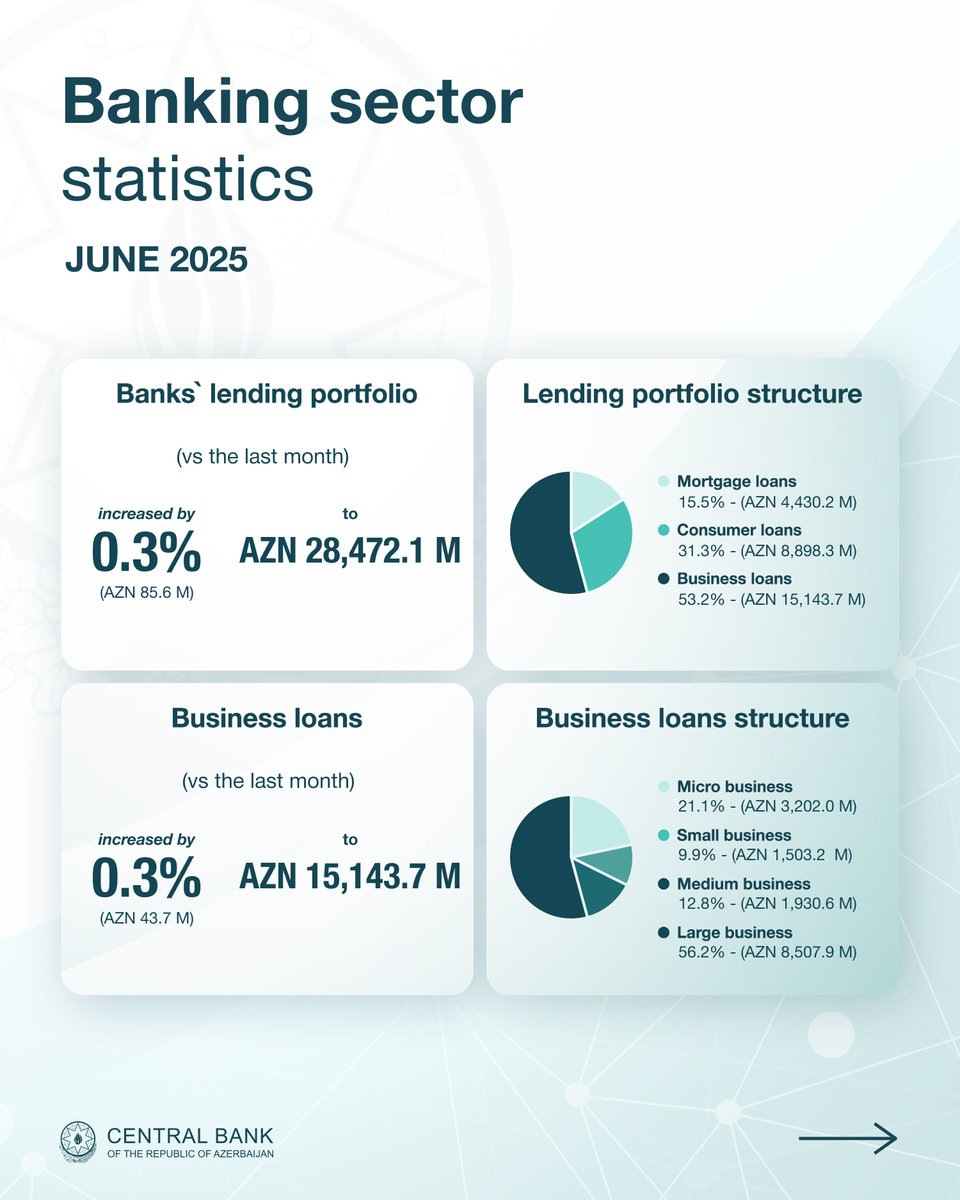 Banking sector statistics

JUNE 2025

Banks` lending portfolio

(vs the last month)

increased by
0.3%
(AZN 85.6 M)

to
AZN 28,472.1 M

Lending portfolio structure

Mortgage loans
15.5% - (AZN 4,430.2 M)
Consumer loans
31.3% - (AZN 8,898.3 M)
Business loans
53.2% - (AZN 15,143.7 M)

Business loans

(vs the last month)

increased by
0.3%
(AZN 43.7 M)

to
AZN 15,143.7 M

Business loans structure

Micro business
21.1% - (AZN 3,202.0 M)
Small business
9.9% - (AZN 1,503.2 M)
Medium business
12.8% - (AZN 1,930.6 M)
Large business
56.2% - (AZN 8,507.9 M)

CENTRAL BANK
OF THE REPUBLIC OF AZERBAIJAN